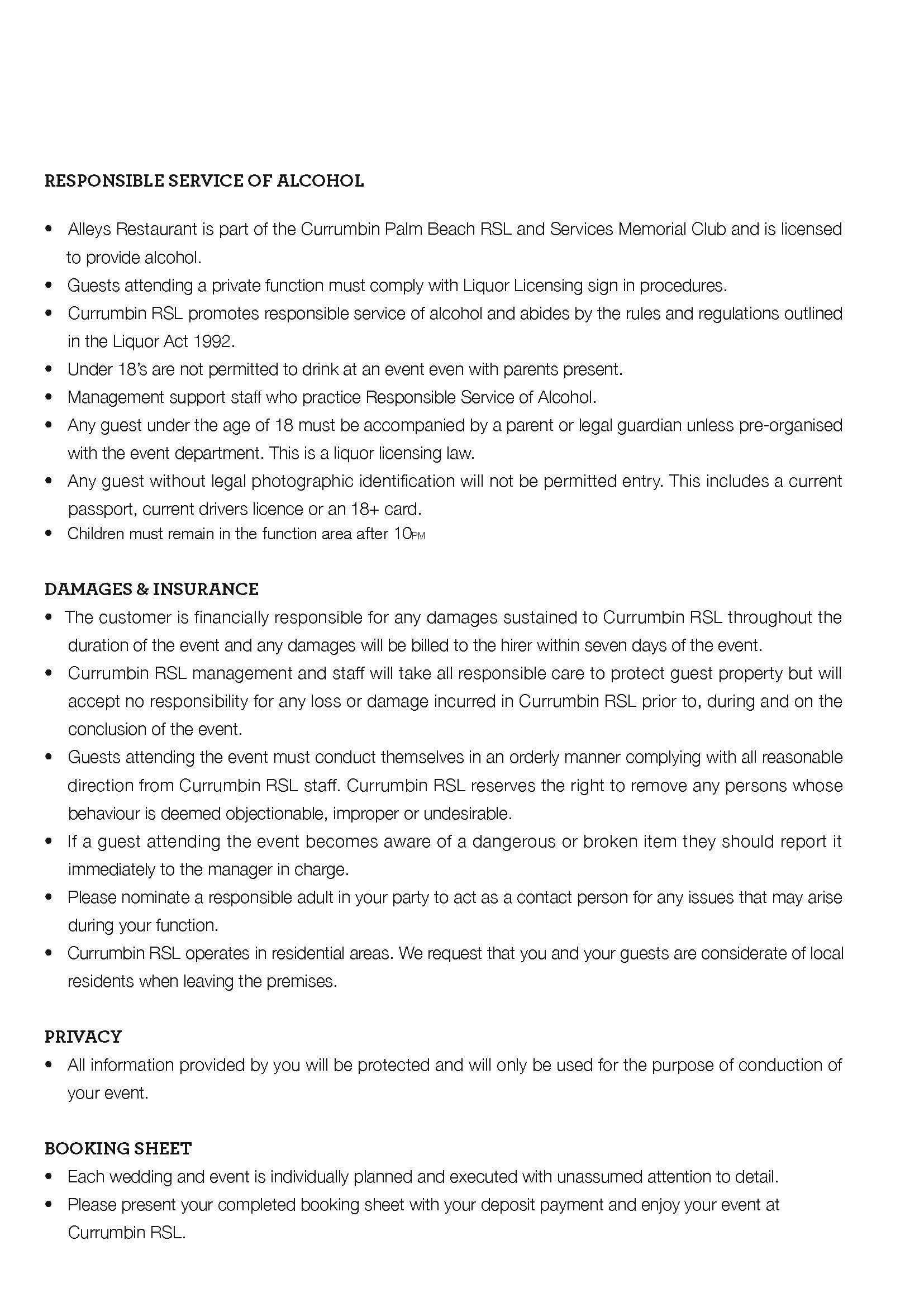 RESPONSIBLE SERVICE OF ALCOHOL

• Alleys Restaurant is part of the Currumbin Palm Beach RSL and Services Memorial Club and is licensed to provide alcohol.
• Guests attending a private function must comply with Liquor Licensing sign in procedures.
• Currumbin RSL promotes responsible service of alcohol and abides by the rules and regulations outlined in the Liquor Act 1992.
• Under 18's are not permitted to drink at an event even with parents present.
• Management support staff who practice Responsible Service of Alcohol.
• Any guest under the age of 18 must be accompanied by a parent or legal guardian unless pre-organised with the event department. This is a liquor licensing law.
• Any guest without legal photographic identification will not be permitted entry. This includes a current passport, current drivers licence or an 18+ card.
• Children must remain in the function area after 10PM

DAMAGES & INSURANCE
• The customer is financially responsible for any damages sustained to Currumbin RSL throughout the duration of the event and any damages will be billed to the hirer within seven days of the event.
• Currumbin RSL management and staff will take all responsible care to protect guest property but will accept no responsibility for any loss or damage incurred in Currumbin RSL prior to, during and on the conclusion of the event.
• Guests attending the event must conduct themselves in an orderly manner complying with all reasonable direction from Currumbin RSL staff. Currumbin RSL reserves the right to remove any persons whose behaviour is deemed objectionable, improper or undesirable.
• If a guest attending the event becomes aware of a dangerous or broken item they should report it immediately to the manager in charge.
• Please nominate a responsible adult in your party to act as a contact person for any issues that may arise during your function.
• Currumbin RSL operates in residential areas. We request that you and your guests are considerate of local residents when leaving the premises.

PRIVACY
• All information provided by you will be protected and will only be used for the purpose of conduction of your event.

BOOKING SHEET
• Each wedding and event is individually planned and executed with unassumed attention to detail.
• Please present your completed booking sheet with your deposit payment and enjoy your event at Currumbin RSL.